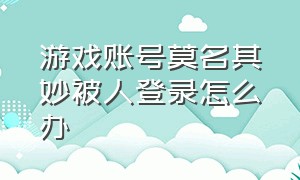 游戏账号莫名其妙被人登录怎么办